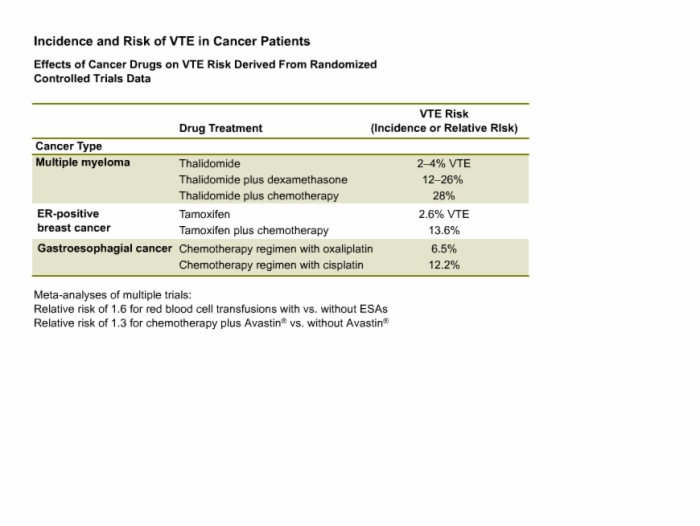 Incidence and Risk of VTE in Cancer Patients

Effects of Cancer Drugs on VTE Risk Derived From Randomized Controlled Trials Data

| Cancer Type | Drug Treatment | VTE Risk (Incidence or Relative RIsk) |
|---|---|---|
| Multiple myeloma | Thalidomide | 2–4% VTE |
| | Thalidomide plus dexamethasone | 12–26% |
| | Thalidomide plus chemotherapy | 28% |
| ER-positive breast cancer | Tamoxifen | 2.6% VTE |
| | Tamoxifen plus chemotherapy | 13.6% |
| Gastroesophagial cancer | Chemotherapy regimen with oxaliplatin | 6.5% |
| | Chemotherapy regimen with cisplatin | 12.2% |

Meta-analyses of multiple trials:
Relative risk of 1.6 for red blood cell transfusions with vs. without ESAs
Relative risk of 1.3 for chemotherapy plus Avastin® vs. without Avastin®